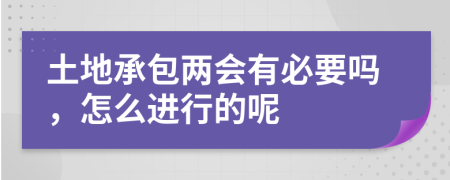 土地承包两会有必要吗，怎么进行的呢